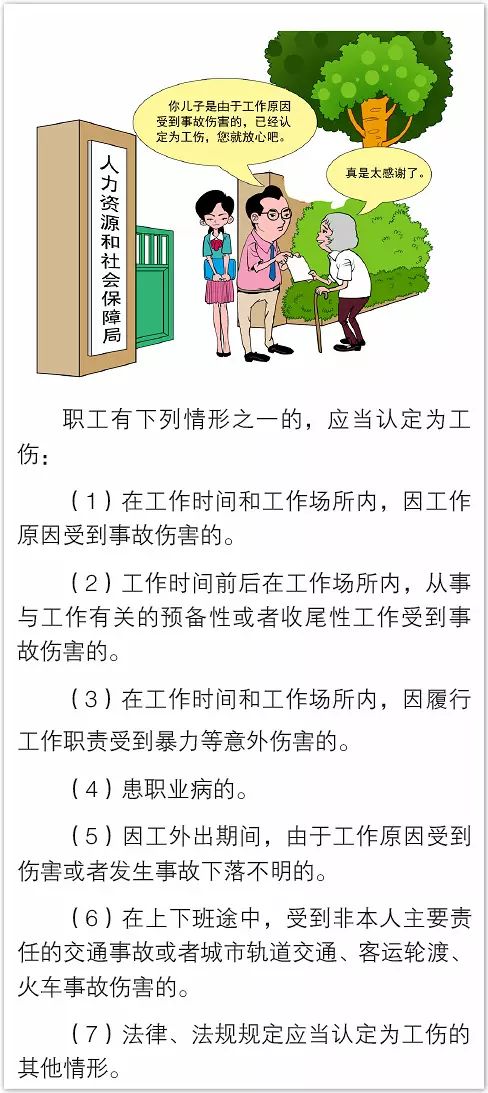 人力资源和社会保障局

你儿子是由于工作原因受到事故伤害的，已经认定为工伤，您就放心吧。

真是太感谢了。

职工有下列情形之一的，应当认定为工伤：

（1）在工作时间和工作场所内，因工作原因受到事故伤害的。

（2）工作时间前后在工作场所内，从事与工作有关的预备性或者收尾性工作受到事故伤害的。

（3）在工作时间和工作场所内，因履行工作职责受到暴力等意外伤害的。

（4）患职业病的。

（5）因工外出期间，由于工作原因受到伤害或者发生事故下落不明的。

（6）在上下班途中，受到非本人主要责任的交通事故或者城市轨道交通、客运轮渡、火车事故伤害的。

（7）法律、法规规定应当认定为工伤的其他情形。